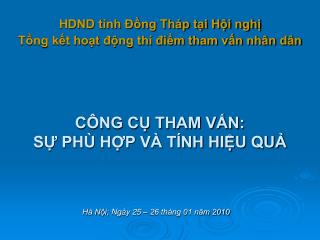 HĐND tỉnh Đồng Tháp tại Hội nghị
Tổng kết hoạt động thí điểm tham vấn nhân dân

CÔNG CỤ THAM VẤN:
SỰ PHÙ HỢP VÀ TÍNH HIỆU QUẢ

Hà Nội, Ngày 25 – 26 tháng 01 năm 2010